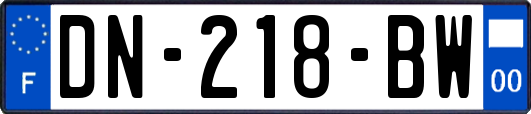 F
DN-218-BW
00